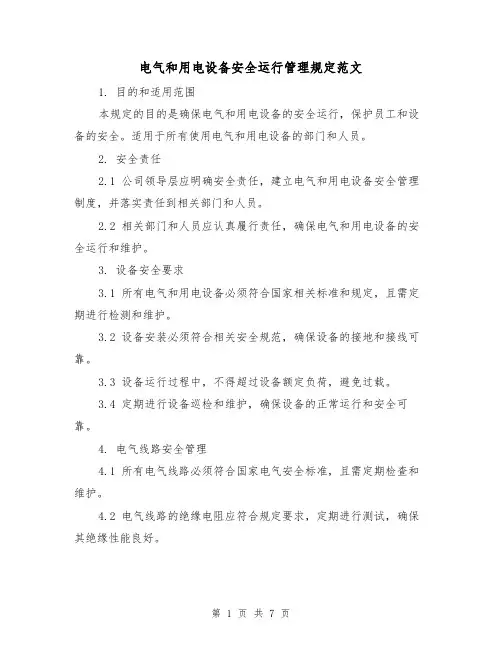 电气和用电设备安全运行管理规定范文

1. 目的和适用范围

本规定的目的是确保电气和用电设备的安全运行，保护员工和设备的安全。适用于所有使用电气和用电设备的部门和人员。

2. 安全责任

2.1 公司领导层应明确安全责任，建立电气和用电设备安全管理制度，并落实责任到相关部门和人员。

2.2 相关部门和人员应认真履行责任，确保电气和用电设备的安全运行和维护。

3. 设备安全要求

3.1 所有电气和用电设备必须符合国家相关标准和规定，且需定期进行检测和维护。

3.2 设备安装必须符合相关安全规范，确保设备的接地和接线可靠。

3.3 设备运行过程中，不得超过设备额定负荷，避免过载。

3.4 定期进行设备巡检和维护，确保设备的正常运行和安全可靠。

4. 电气线路安全管理

4.1 所有电气线路必须符合国家电气安全标准，且需定期检查和维护。

4.2 电气线路的绝缘电阻应符合规定要求，定期进行测试，确保其绝缘性能良好。

第 1 页 共 7 页